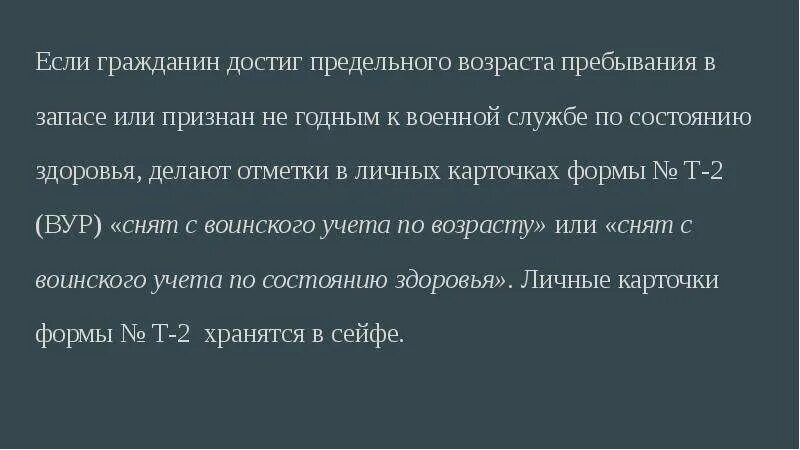 Если гражданин достиг предельного возраста пребывания в запасе или признан не годным к военной службе по состоянию здоровья, делают отметки в личных карточках формы № Т-2 (ВУР) «снят с воинского учета по возрасту» или «снят с воинского учета по состоянию здоровья». Личные карточки формы № Т-2 хранятся в сейфе.